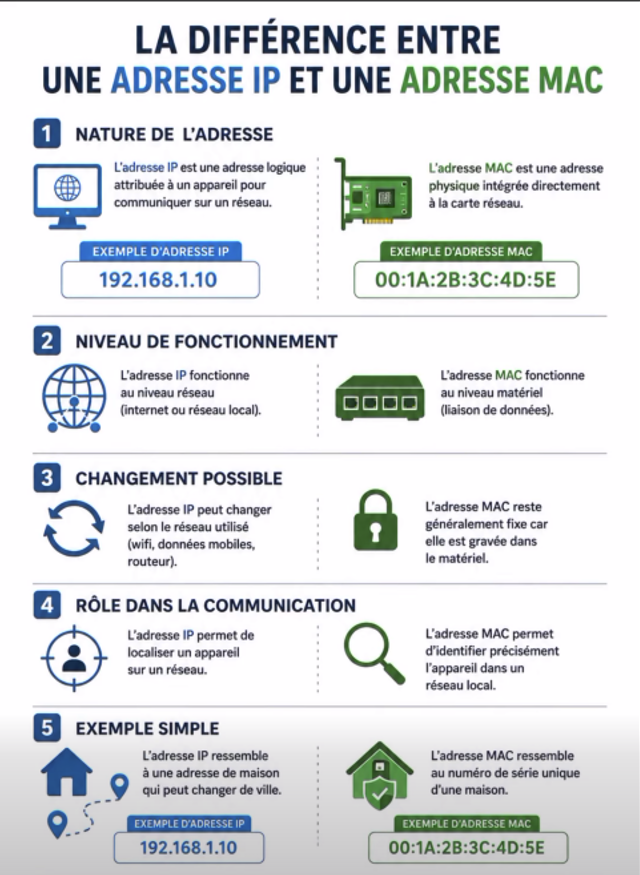 LA DIFFÉRENCE ENTRE
UNE ADRESSE IP ET UNE ADRESSE MAC

1 NATURE DE L'ADRESSE

L'adresse IP est une adresse logique attribuée à un appareil pour communiquer sur un réseau.

EXEMPLE D'ADRESSE IP
192.168.1.10

L'adresse MAC est une adresse physique intégrée directement à la carte réseau.

EXEMPLE D'ADRESSE MAC
00:1A:2B:3C:4D:5E

2 NIVEAU DE FONCTIONNEMENT

L'adresse IP fonctionne au niveau réseau (internet ou réseau local).

L'adresse MAC fonctionne au niveau matériel (liaison de données).

3 CHANGEMENT POSSIBLE

L'adresse IP peut changer selon le réseau utilisé (wifi, données mobiles, routeur).

L'adresse MAC reste généralement fixe car elle est gravée dans le matériel.

4 RÔLE DANS LA COMMUNICATION

L'adresse IP permet de localiser un appareil sur un réseau.

L'adresse MAC permet d'identifier précisément l'appareil dans un réseau local.

5 EXEMPLE SIMPLE

L'adresse IP ressemble à une adresse de maison qui peut changer de ville.

EXEMPLE D'ADRESSE IP
192.168.1.10

L'adresse MAC ressemble au numéro de série unique d'une maison.

EXEMPLE D'ADRESSE MAC
00:1A:2B:3C:4D:5E